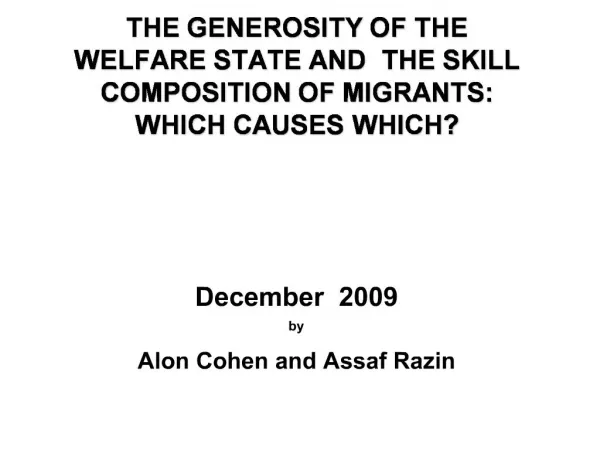 THE GENEROSITY OF THE WELFARE STATE AND THE SKILL COMPOSITION OF MIGRANTS: WHICH CAUSES WHICH?

December 2009

by

Alon Cohen and Assaf Razin